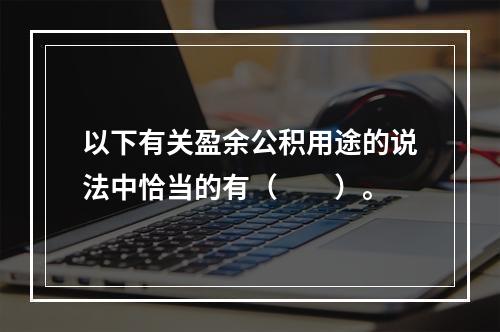 以下有关盈余公积用途的说法中恰当的有（　　）。